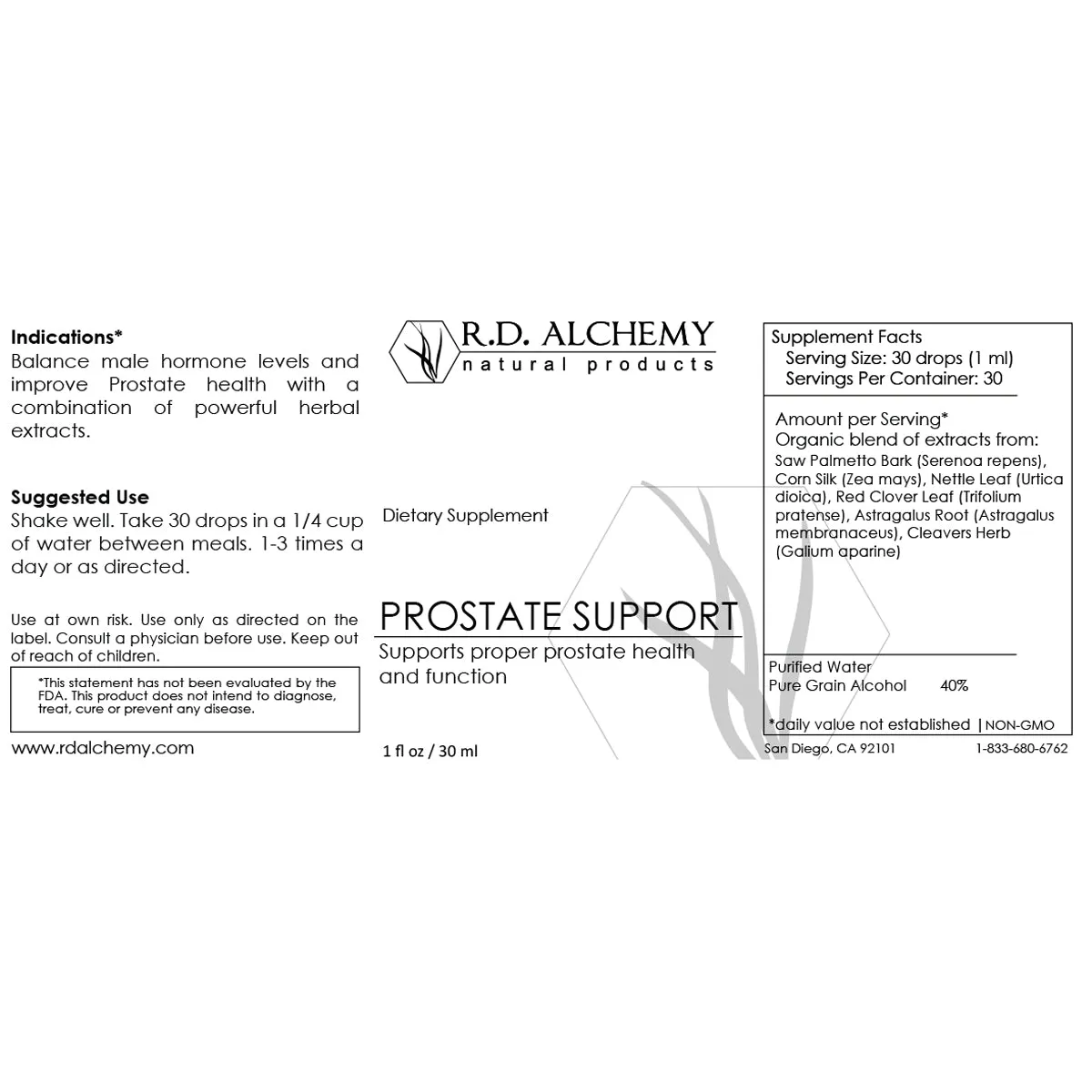 Indications*
Balance male hormone levels and improve Prostate health with a combination of powerful herbal extracts.

Suggested Use
Shake well. Take 30 drops in a 1/4 cup of water between meals. 1-3 times a day or as directed.

Use at own risk. Use only as directed on the label. Consult a physician before use. Keep out of reach of children.

*This statement has not been evaluated by the FDA. This product does not intend to diagnose, treat, cure or prevent any disease.

www.rdalchemy.com

R.D. ALCHEMY
natural products

Dietary Supplement

PROSTATE SUPPORT
Supports proper prostate health and function

1 fl oz / 30 ml

Supplement Facts
Serving Size: 30 drops (1 ml)
Servings Per Container: 30

Amount per Serving*
Organic blend of extracts from:
Saw Palmetto Bark (Serenoa repens), Corn Silk (Zea mays), Nettle Leaf (Urtica dioica), Red Clover Leaf (Trifolium pratense), Astragalus Root (Astragalus membranaceus), Cleavers Herb (Galium aparine)

Purified Water
Pure Grain Alcohol 40%

*daily value not established | NON-GMO

San Diego, CA 92101 1-833-680-6762